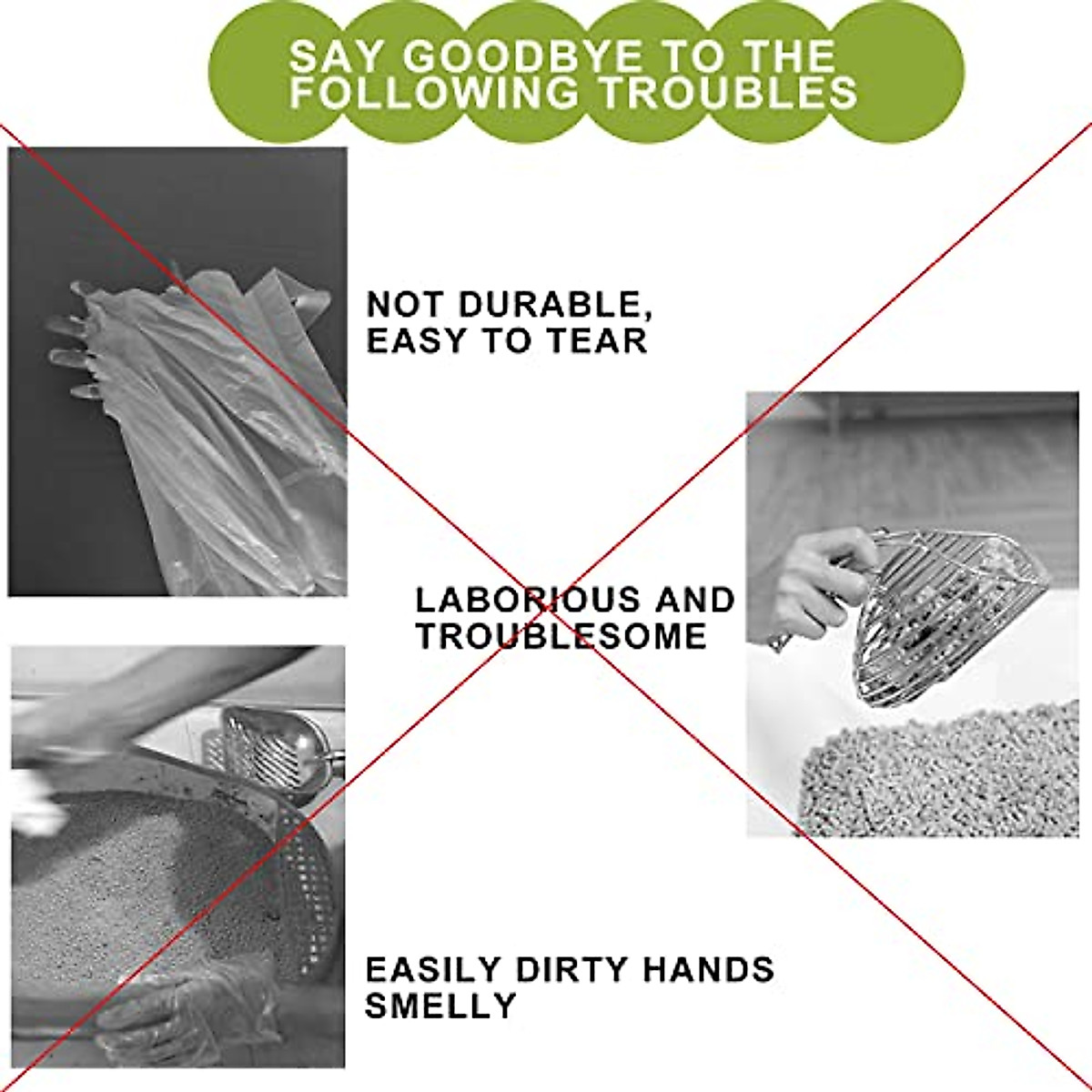 SAY GOODBYE TO THE
FOLLOWING TROUBLES

NOT DURABLE,
EASY TO TEAR

LABORIOUS AND
TROUBLESOME

EASILY DIRTY HANDS
SMELLY